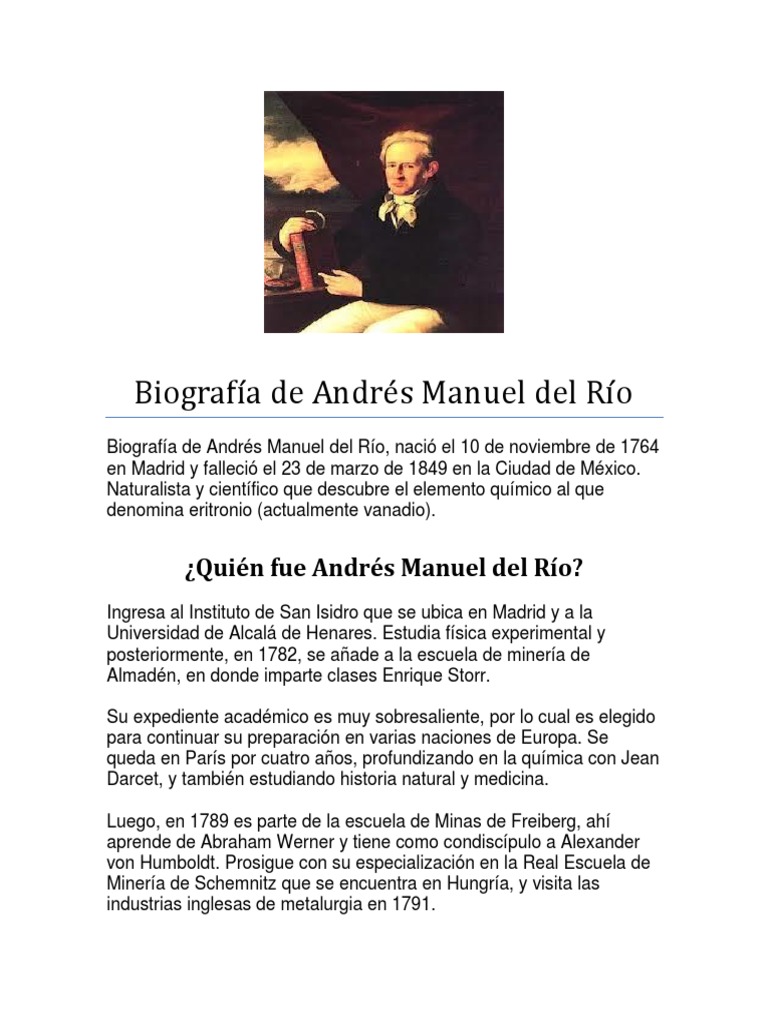 Biografía de Andrés Manuel del Río

Biografía de Andrés Manuel del Río, nació el 10 de noviembre de 1764 en Madrid y falleció el 23 de marzo de 1849 en la Ciudad de México. Naturalista y científico que descubre el elemento químico al que denomina eritronio (actualmente vanadio).

¿Quién fue Andrés Manuel del Río?

Ingresa al Instituto de San Isidro que se ubica en Madrid y a la Universidad de Alcalá de Henares. Estudia física experimental y posteriormente, en 1782, se añade a la escuela de minería de Almadén, en donde imparte clases Enrique Storr.

Su expediente académico es muy sobresaliente, por lo cual es elegido para continuar su preparación en varias naciones de Europa. Se queda en París por cuatro años, profundizando en la química con Jean Darcet, y también estudiando historia natural y medicina.

Luego, en 1789 es parte de la escuela de Minas de Freiberg, ahí aprende de Abraham Werner y tiene como condiscípulo a Alexander von Humboldt. Prosigue con su especialización en la Real Escuela de Minería de Schemnitz que se encuentra en Hungría, y visita las industrias inglesas de metalurgia en 1791.